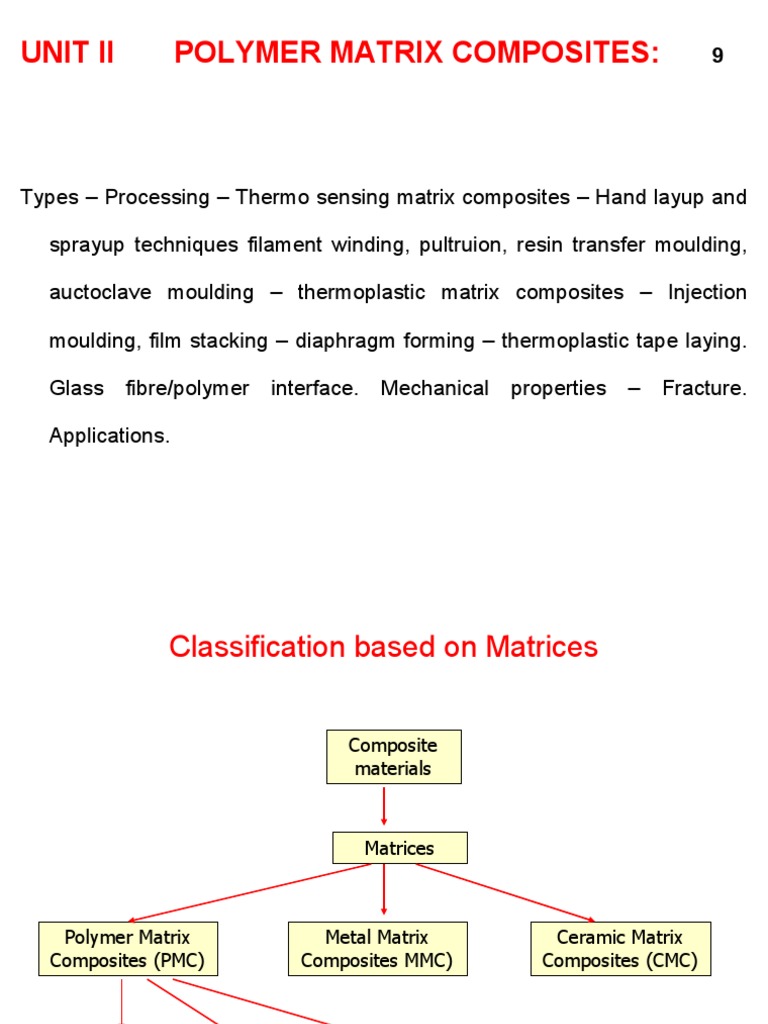 UNIT II POLYMER MATRIX COMPOSITES: 9

Types – Processing – Thermo sensing matrix composites – Hand layup and sprayup techniques filament winding, pultruion, resin transfer moulding, auctoclave moulding – thermoplastic matrix composites – Injection moulding, film stacking – diaphragm forming – thermoplastic tape laying. Glass fibre/polymer interface. Mechanical properties – Fracture. Applications.

Classification based on Matrices

Composite materials

Matrices

Polymer Matrix Composites (PMC)

Metal Matrix Composites MMC)

Ceramic Matrix Composites (CMC)